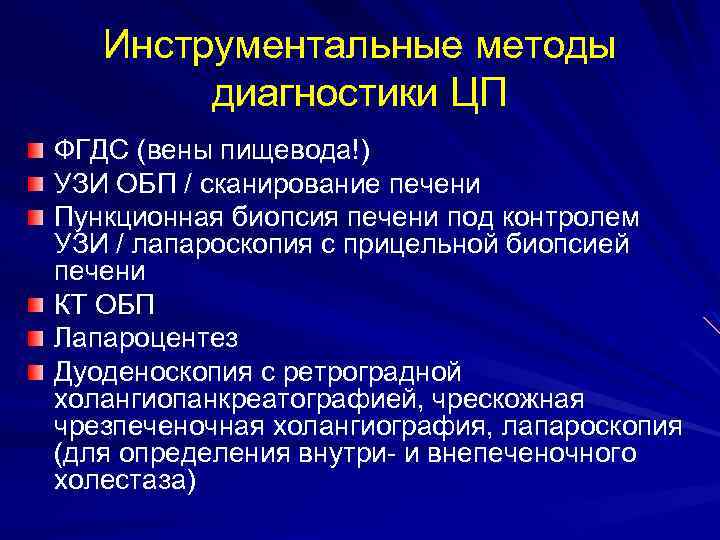 Инструментальные методы диагностики ЦП

ФГДС (вены пищевода!)

УЗИ ОБП / сканирование печени

Пункционная биопсия печени под контролем УЗИ / лапароскопия с прицельной биопсией печени

КТ ОБП

Лапароцентез

Дуоденоскопия с ретроградной холангиопанкреатографией, чрескожная чрезпеченочная холангиография, лапароскопия (для определения внутри- и внепеченочного холестаза)